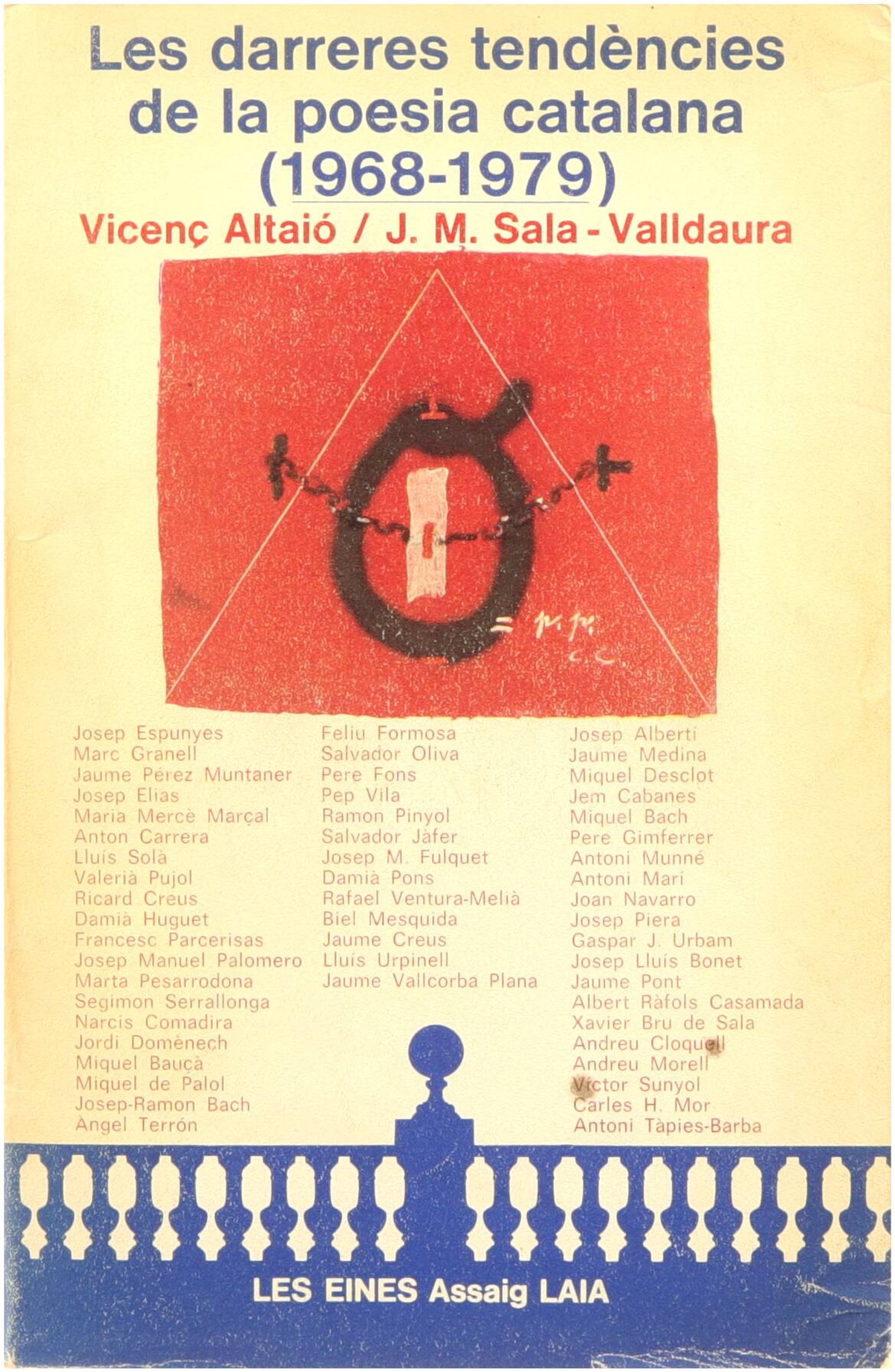 Les darreres tendències de la poesia catalana (1968-1979)

Vicenç Altaió / J. M. Sala-Valldaura

Josep Espunyes
Marc Granell
Jaume Pérez Muntaner
Josep Elias
Maria Mercè Marçal
Anton Carrera
Lluís Solà
Valerià Pujol
Ricard Creus
Damià Huguet
Francesc Parcerisas
Josep Manuel Palomero
Marta Pesarrodona
Segimon Serrallonga
Narcís Comadira
Jordi Domènech
Miquel Bauçà
Miquel de Palol
Josep-Ramon Bach
Àngel Terrón

Feliu Formosa
Salvador Oliva
Pere Fons
Pep Vila
Ramon Pinyol
Salvador Jàfer
Josep M. Fulquet
Damià Pons
Rafael Ventura-Melià
Biel Mesquida
Jaume Creus
Lluís Urpinell
Jaume Vallcorba Plana

Josep Albertí
Jaume Medina
Miquel Desclot
Jem Cabanes
Miquel Bach
Pere Gimferrer
Antoni Munné
Antoni Marí
Joan Navarro
Josep Piera
Gaspar J. Urbam
Josep Lluís Bonet
Jaume Pont
Albert Ràfols Casamada
Xavier Bru de Sala
Andreu Cloquell
Andreu Morell
Víctor Sunyol
Carles H. Mor
Antoni Tàpies-Barba

LES EINES Assaig LAIA